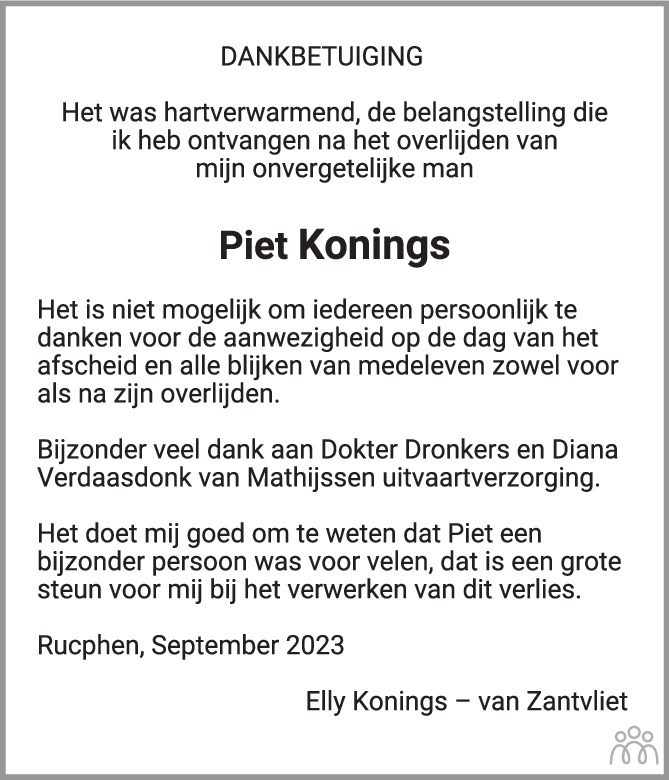 DANKBETUIGING

Het was hartverwarmend, de belangstelling die ik heb ontvangen na het overlijden van mijn onvergetelijke man

Piet Konings

Het is niet mogelijk om iedereen persoonlijk te danken voor de aanwezigheid op de dag van het afscheid en alle blijken van medeleven zowel voor als na zijn overlijden.

Bijzonder veel dank aan Dokter Dronkers en Diana Verdaasdonk van Mathijssen uitvaartverzorging.

Het doet mij goed om te weten dat Piet een bijzonder persoon was voor velen, dat is een grote steun voor mij bij het verwerken van dit verlies.

Rucphen, September 2023

Elly Konings – van Zantvliet